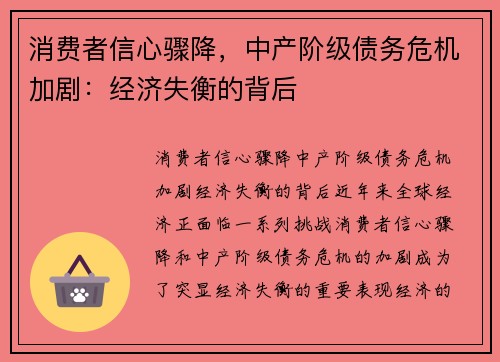 消费者信心骤降，中产阶级债务危机加剧：经济失衡的背后

消费者信心骤降中产阶级债务危机加剧经济失衡的背后近年来全球经济正面临一系列挑战消费者信心骤降和中产阶级债务危机的加剧成为了突显经济失衡的重要表现经济的